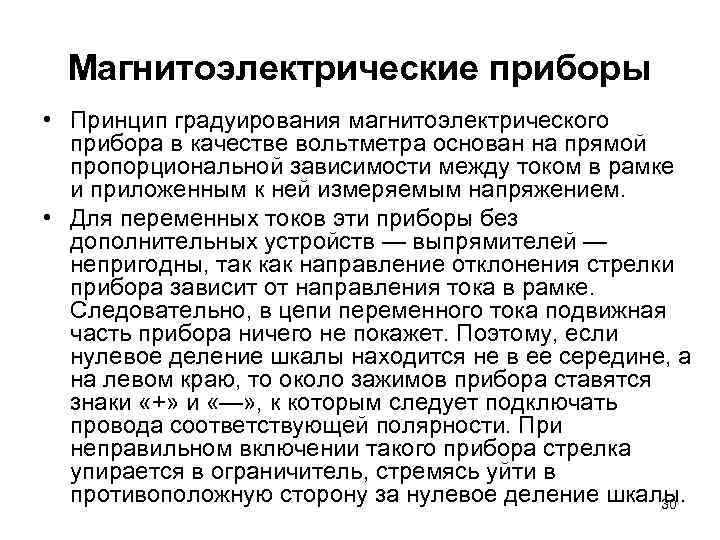 Магнитоэлектрические приборы

• Принцип градуирования магнитоэлектрического прибора в качестве вольтметра основан на прямой пропорциональной зависимости между током в рамке и приложенным к ней измеряемым напряжением.

• Для переменных токов эти приборы без дополнительных устройств — выпрямителей — непригодны, так как направление отклонения стрелки прибора зависит от направления тока в рамке. Следовательно, в цепи переменного тока подвижная часть прибора ничего не покажет. Поэтому, если нулевое деление шкалы находится не в ее середине, а на левом краю, то около зажимов прибора ставятся знаки «+» и «—», к которым следует подключать провода соответствующей полярности. При неправильном включении такого прибора стрелка упирается в ограничитель, стремясь уйти в противоположную сторону за нулевое деление шкалы.

30